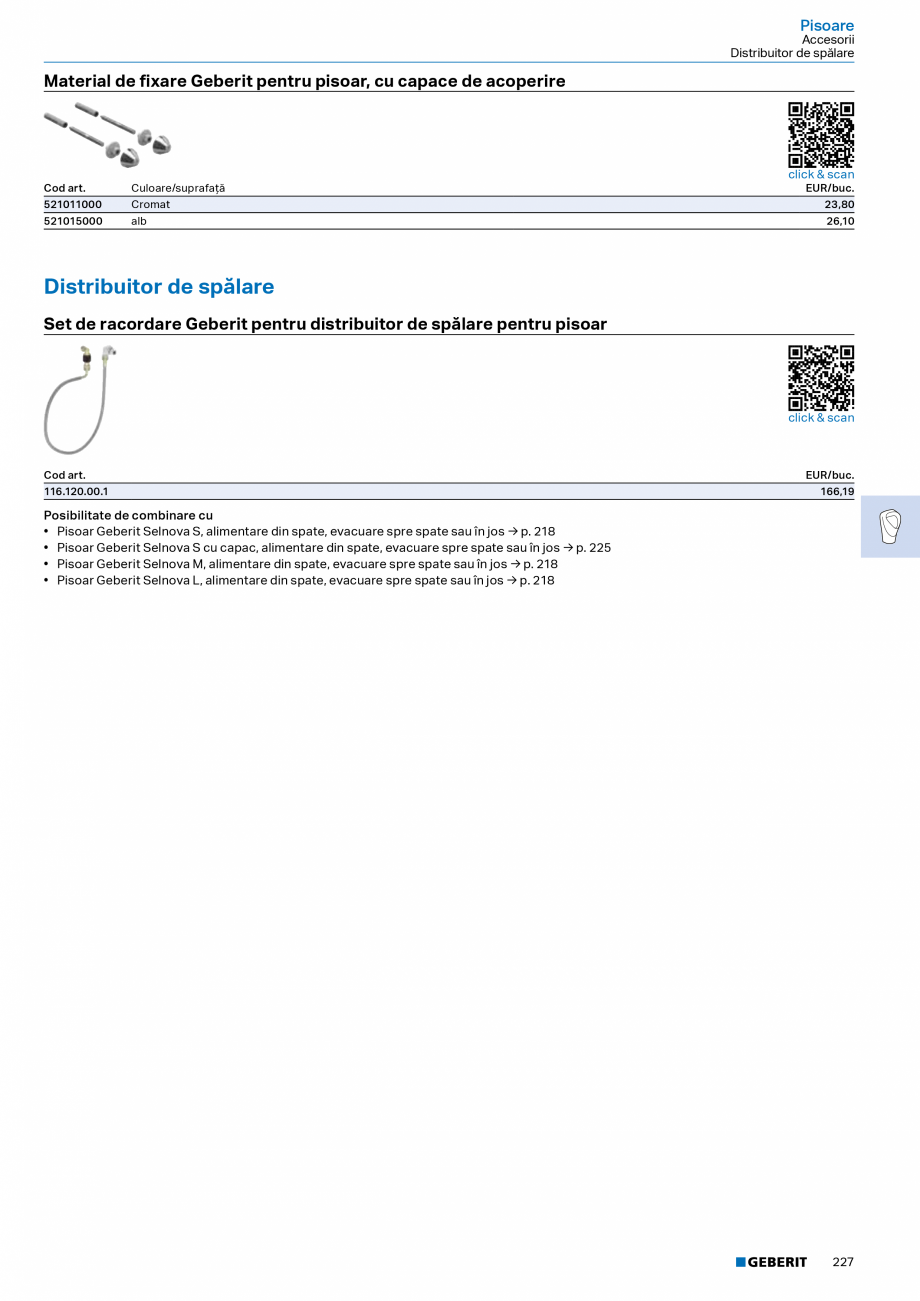 Pisoare
Accesorii
Distribuitor de spălare

Material de fixare Geberit pentru pisoar, cu capace de acoperire

click & scan

| Cod art. | Culoare/suprafață | EUR/buc. |
|---|---|---|
| 521011000 | Cromat | 23,80 |
| 521015000 | alb | 26,10 |

Distribuitor de spălare

Set de racordare Geberit pentru distribuitor de spălare pentru pisoar

click & scan

| Cod art. | EUR/buc. |
|---|---|
| 116.120.00.1 | 166,19 |

Posibilitate de combinare cu
• Pisoar Geberit Selnova S, alimentare din spate, evacuare spre spate sau în jos → p. 218
• Pisoar Geberit Selnova S cu capac, alimentare din spate, evacuare spre spate sau în jos → p. 225
• Pisoar Geberit Selnova M, alimentare din spate, evacuare spre spate sau în jos → p. 218
• Pisoar Geberit Selnova L, alimentare din spate, evacuare spre spate sau în jos → p. 218

GEBERIT 227